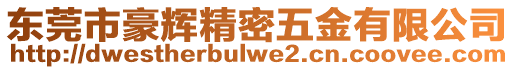 东莞市豪辉精密五金有限公司
http://dwestherbulwe2.cn.coovee.com